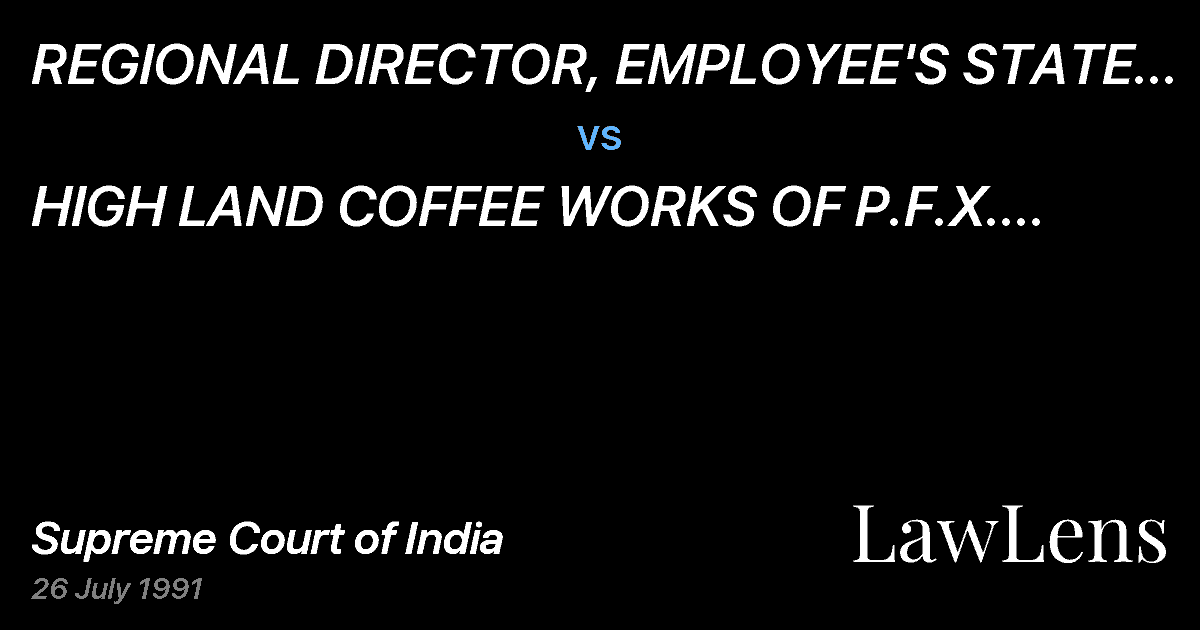 REGIONAL DIRECTOR, EMPLOYEE'S STATE...

vs

HIGH LAND COFFEE WORKS OF P.F.X....

Supreme Court of India

26 July 1991

LawLens